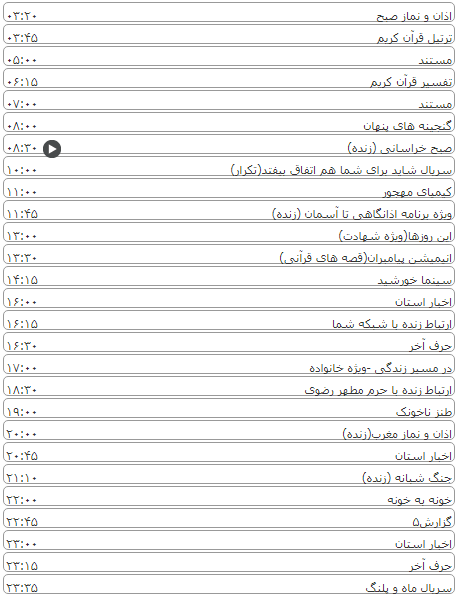 اذان و نماز صبح ۰۳:۲۰
ترتیل قرآن کریم ۰۳:۴۵
مستند ۰۵:۰۰
تفسیر قرآن کریم ۰۶:۱۵
مستند ۰۷:۰۰
گنجینه های پنهان ۰۸:۰۰
صبح خراسانی (زنده) ۰۸:۳۰
سریال شاید برای شما هم اتفاق بیفتد(تکرار) ۱۰:۰۰
کیمیای مهجور ۱۱:۰۰
ویژه برنامه اذانگاهی تا آسمان (زنده) ۱۱:۴۵
این روزها(ویژه شهادت) ۱۳:۰۰
انیمیشن پیامبران(قصه های قرآنی) ۱۳:۳۰
سینما خورشید ۱۴:۱۵
اخبار استان ۱۶:۰۰
ارتباط زنده با شبکه شما ۱۶:۱۵
حرف آخر ۱۶:۳۰
در مسیر زندگی -ویژه خانواده ۱۷:۰۰
ارتباط زنده با حرم مطهر رضوی ۱۸:۳۰
طنز ناخونک ۱۹:۰۰
اذان و نماز مغرب(زنده) ۲۰:۰۰
اخبار استان ۲۰:۴۵
جنگ شبانه (زنده) ۲۱:۱۰
خونه به خونه ۲۲:۰۰
گزارش۵ ۲۲:۴۵
اخبار استان ۲۳:۰۰
حرف آخر ۲۳:۱۵
سریال ماه و پلنگ ۲۳:۳۵